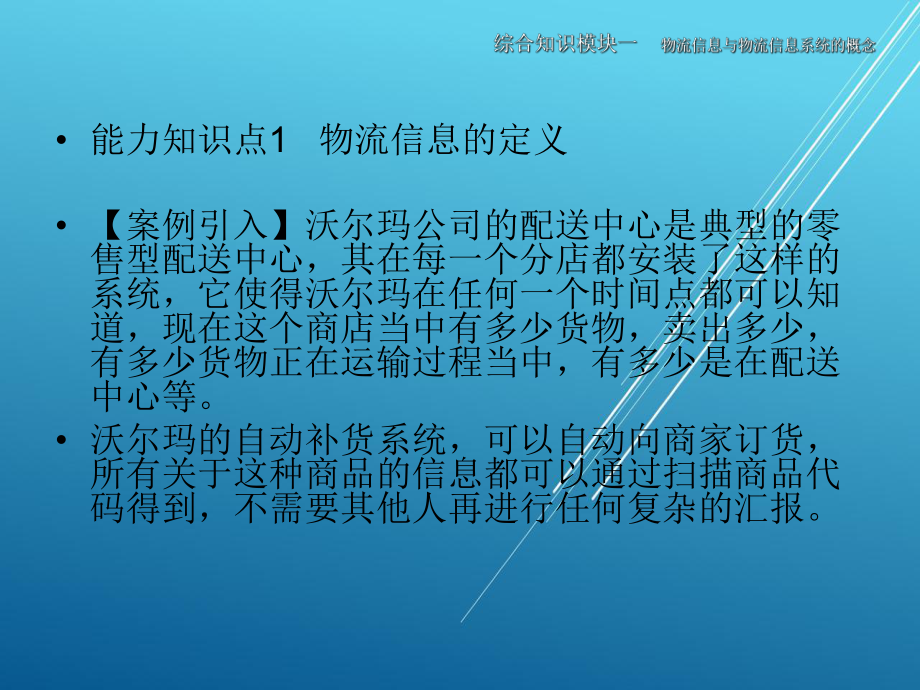 综合知识模块一　物流信息与物流信息系统的概念

• 能力知识点1　物流信息的定义

• 【案例引入】沃尔玛公司的配送中心是典型的零售型配送中心，其在每一个分店都安装了这样的系统，它使得沃尔玛在任何一个时间点都可以知道，现在这个商店当中有多少货物，卖出多少，有多少货物正在运输过程当中，有多少是在配送中心等。

• 沃尔玛的自动补货系统，可以自动向商家订货，所有关于这种商品的信息都可以通过扫描商品代码得到，不需要其他人再进行任何复杂的汇报。